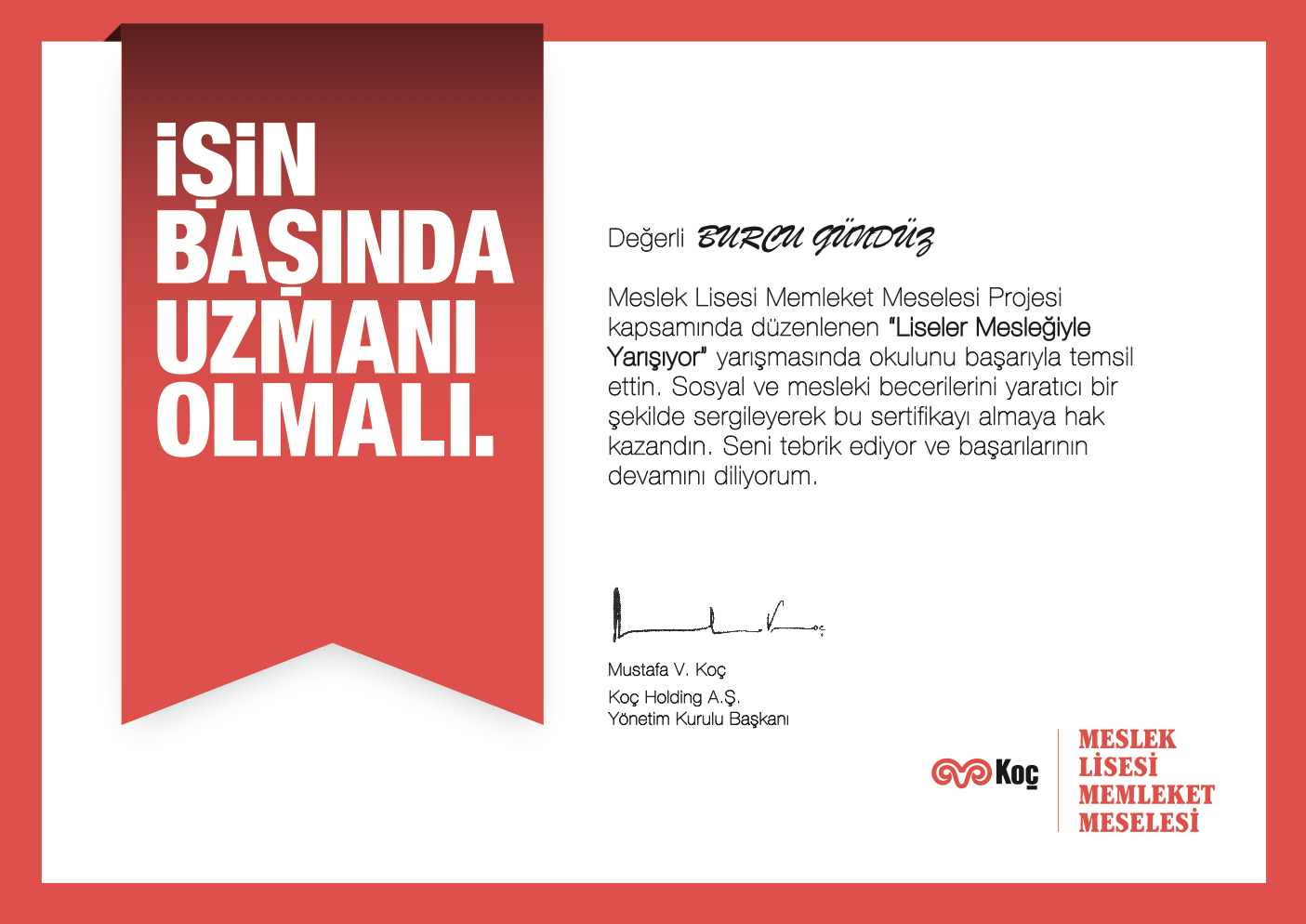 İŞİN
BAŞINDA
UZMANI
OLMALI.

Değerli BURCU GÜNDÜZ

Meslek Lisesi Memleket Meselesi Projesi kapsamında düzenlenen "Liseler Mesleğiyle Yarışıyor" yarışmasında okulunu başarıyla temsil ettin. Sosyal ve mesleki becerilerini yaratıcı bir şekilde sergileyerek bu sertifikayı almaya hak kazandın. Seni tebrik ediyor ve başarılarının devamını diliyorum.

Mustafa V. Koç

Koç Holding A.Ş.
Yönetim Kurulu Başkanı

Koç

MESLEK
LİSESİ
MEMLEKET
MESELESİ